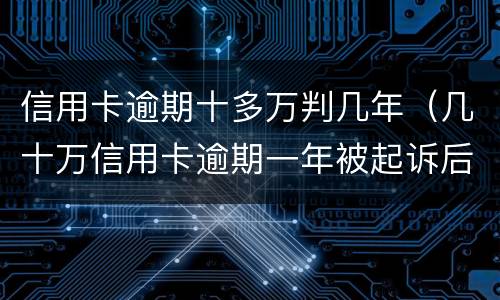 信用卡逾期十多万判几年（几十万信用卡逾期一年被起诉后